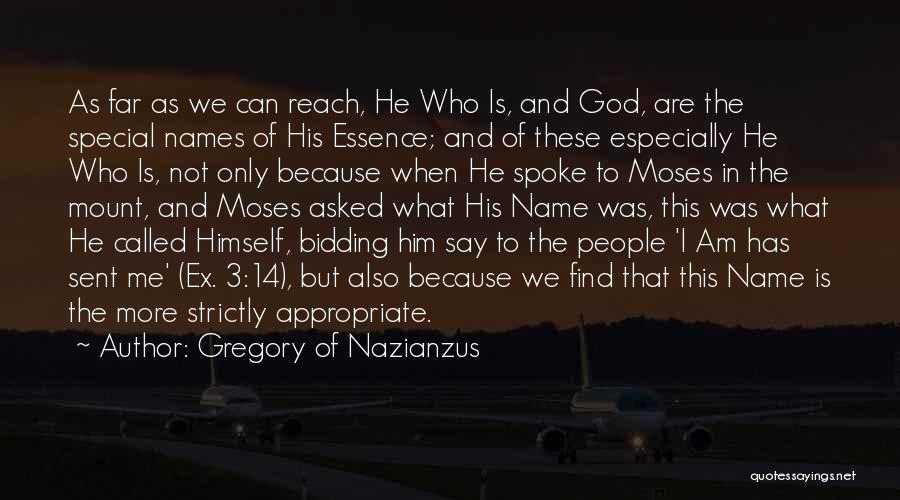 As far as we can reach, He Who Is, and God, are the special names of His Essence; and of these especially He Who Is, not only because when He spoke to Moses in the mount, and Moses asked what His Name was, this was what He called Himself, bidding him say to the people 'I Am has sent me' (Ex. 3:14), but also because we find that this Name is the more strictly appropriate.

~ Author: Gregory of Nazianzus

quotessayings.net